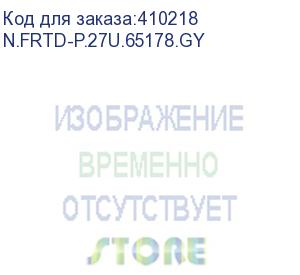 Код для заказа:410218
N.FRTD-P.27U.65178.GY

ИЗОБРАЖЕНИЕ
ВРЕМЕННО
ОТСУТСТВУЕТ

STORE